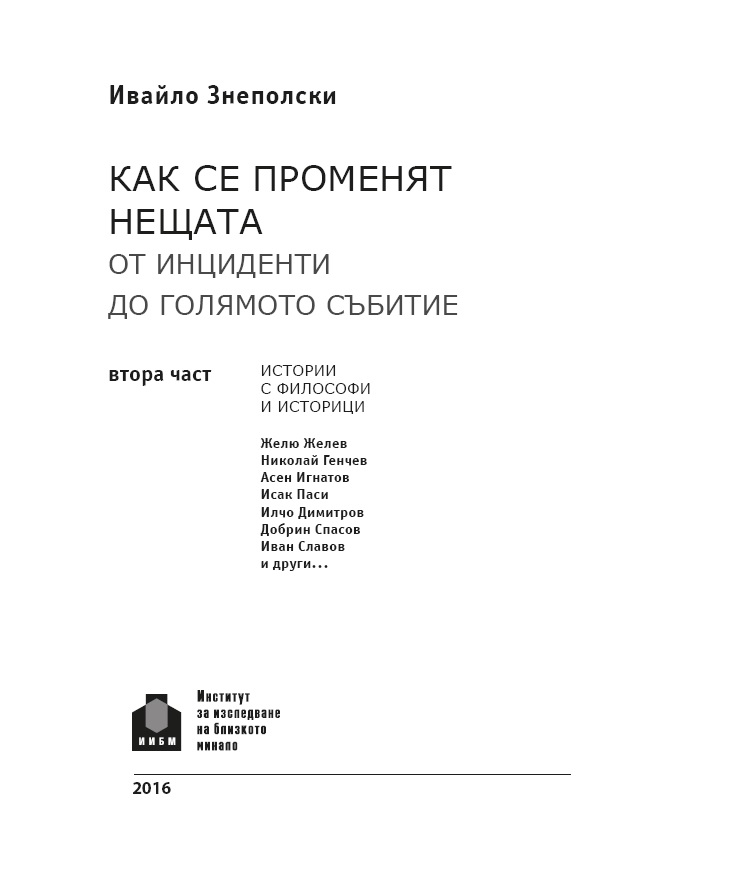 Ивайло Знеполски

КАК СЕ ПРОМЕНЯТ НЕЩАТА
ОТ ИНЦИДЕНТИ ДО ГОЛЯМОТО СЪБИТИЕ

втора част

ИСТОРИИ С ФИЛОСОФИ И ИСТОРИЦИ

Желю Желев
Николай Генчев
Асен Игнатов
Исак Паси
Илчо Димитров
Добрин Спасов
Иван Славов
и други...

ИИБМ

Институт за изследване на близкото минало

2016